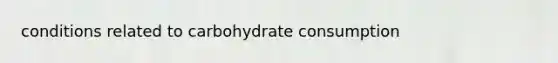 conditions related to carbohydrate consumption